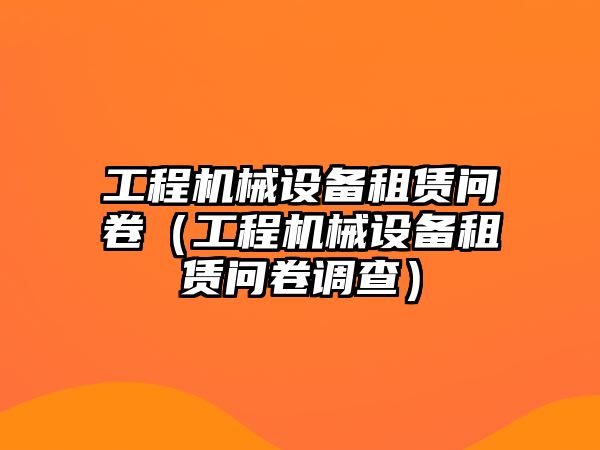 工程机械设备租赁问卷（工程机械设备租赁问卷调查）